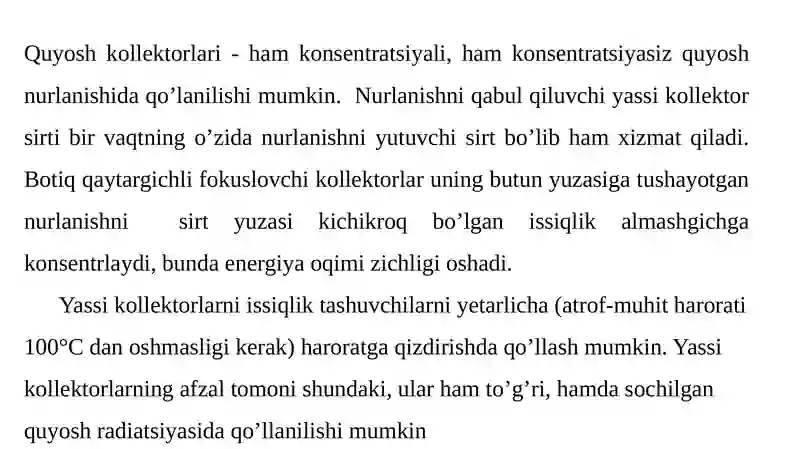 Quyosh kollektorlari - ham konsentratsiyali, ham konsentratsiyasiz quyosh nurlanishida qo’lanilishi mumkin. Nurlanishni qabul qiluvchi yassi kollektor sirti bir vaqtning o’zida nurlanishni yutuvchi sirt bo’lib ham xizmat qiladi. Botiq qaytargichli fokuslovchi kollektorlar uning butun yuzasiga tushayotgan nurlanishni sirt yuzasi kichikroq bo’lgan issiqlik almashgichga konsentrlaydi, bunda energiya oqimi zichligi oshadi.

Yassi kollektorlarni issiqlik tashuvchilarni yetarlicha (atrof-muhit harorati 100°C dan oshmasligi kerak) haroratga qizdirishda qo’llash mumkin. Yassi kollektorlarning afzal tomoni shundaki, ular ham to’g’ri, hamda sochilgan quyosh radiatsiyasida qo’llanilishi mumkin